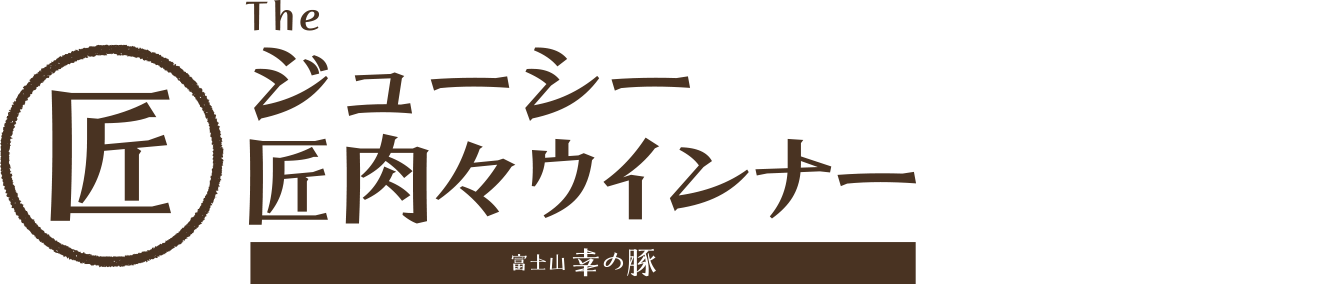 匠

The
ジューシー
匠肉々ウインナー

富士山 幸の豚